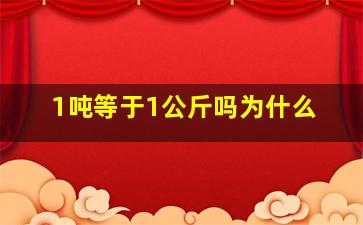 1吨等于1公斤吗为什么